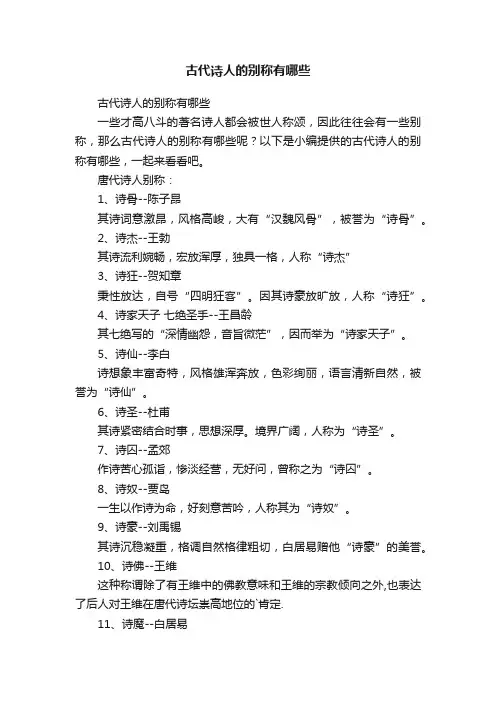 古代诗人的别称有哪些

古代诗人的别称有哪些

一些才高八斗的著名诗人都会被世人称颂，因此往往会有一些别称，那么古代诗人的别称有哪些呢？以下是小编提供的古代诗人的别称有哪些，一起来看看吧。

唐代诗人别称：

1、诗骨--陈子昂

其诗词意激昂，风格高峻，大有“汉魏风骨”，被誉为“诗骨”。

2、诗杰--王勃

其诗流利婉畅，宏放浑厚，独具一格，人称“诗杰”

3、诗狂--贺知章

秉性放达，自号“四明狂客”。因其诗豪放旷放，人称“诗狂”。

4、诗家天子 七绝圣手--王昌龄

其七绝写的“深情幽怨，音旨微茫”，因而举为“诗家天子”。

5、诗仙--李白

诗想象丰富奇特，风格雄浑奔放，色彩绚丽，语言清新自然，被誉为“诗仙”。

6、诗圣--杜甫

其诗紧密结合时事，思想深厚。境界广阔，人称为“诗圣”。

7、诗囚--孟郊

作诗苦心孤诣，惨淡经营，无好问，曾称之为“诗囚”。

8、诗奴--贾岛

一生以作诗为命，好刻意苦吟，人称其为“诗奴”。

9、诗豪--刘禹锡

其诗沉稳凝重，格调自然格律粗切，白居易赠他“诗豪”的美誉。

10、诗佛--王维

这种称谓除了有王维中的佛教意味和王维的宗教倾向之外,也表达了后人对王维在唐代诗坛崇高地位的`肯定.

11、诗魔--白居易